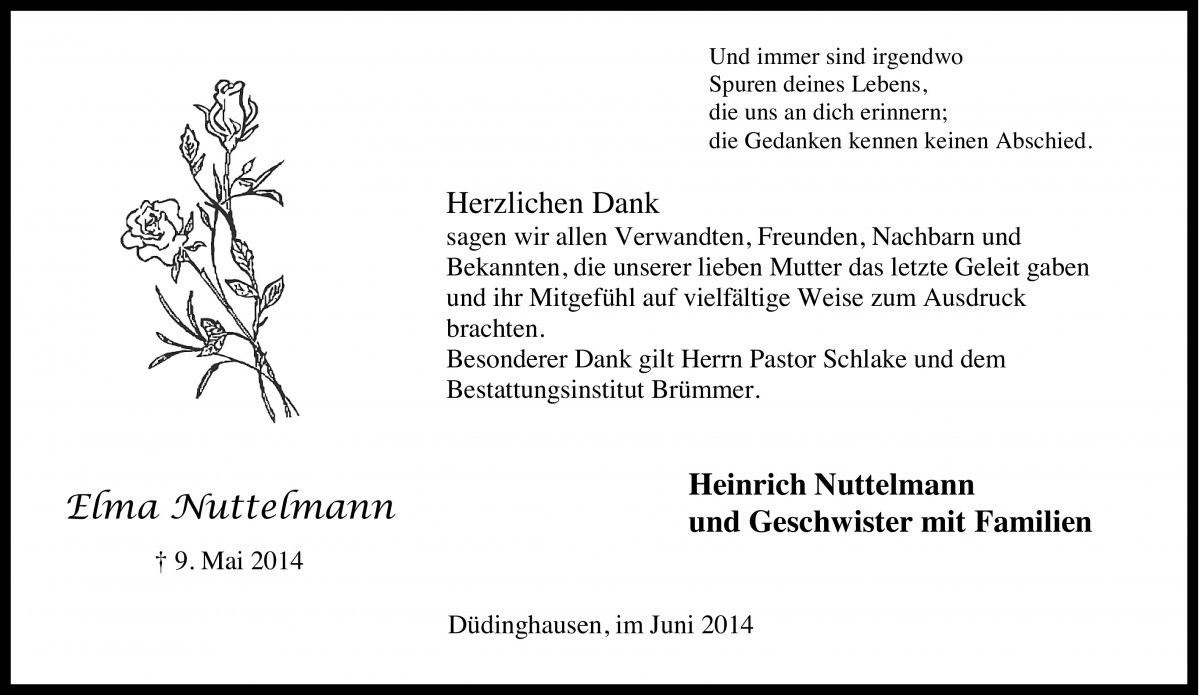 Und immer sind irgendwo
Spuren deines Lebens,
die uns an dich erinnern;
die Gedanken kennen keinen Abschied.

Herzlichen Dank
sagen wir allen Verwandten, Freunden, Nachbarn und Bekannten, die unserer lieben Mutter das letzte Geleit gaben und ihr Mitgefühl auf vielfältige Weise zum Ausdruck brachten.
Besonderer Dank gilt Herrn Pastor Schlake und dem Bestattungsinstitut Brümmer.

Elma Nuttelmann

† 9. Mai 2014

Heinrich Nuttelmann
und Geschwister mit Familien

Düdinghausen, im Juni 2014